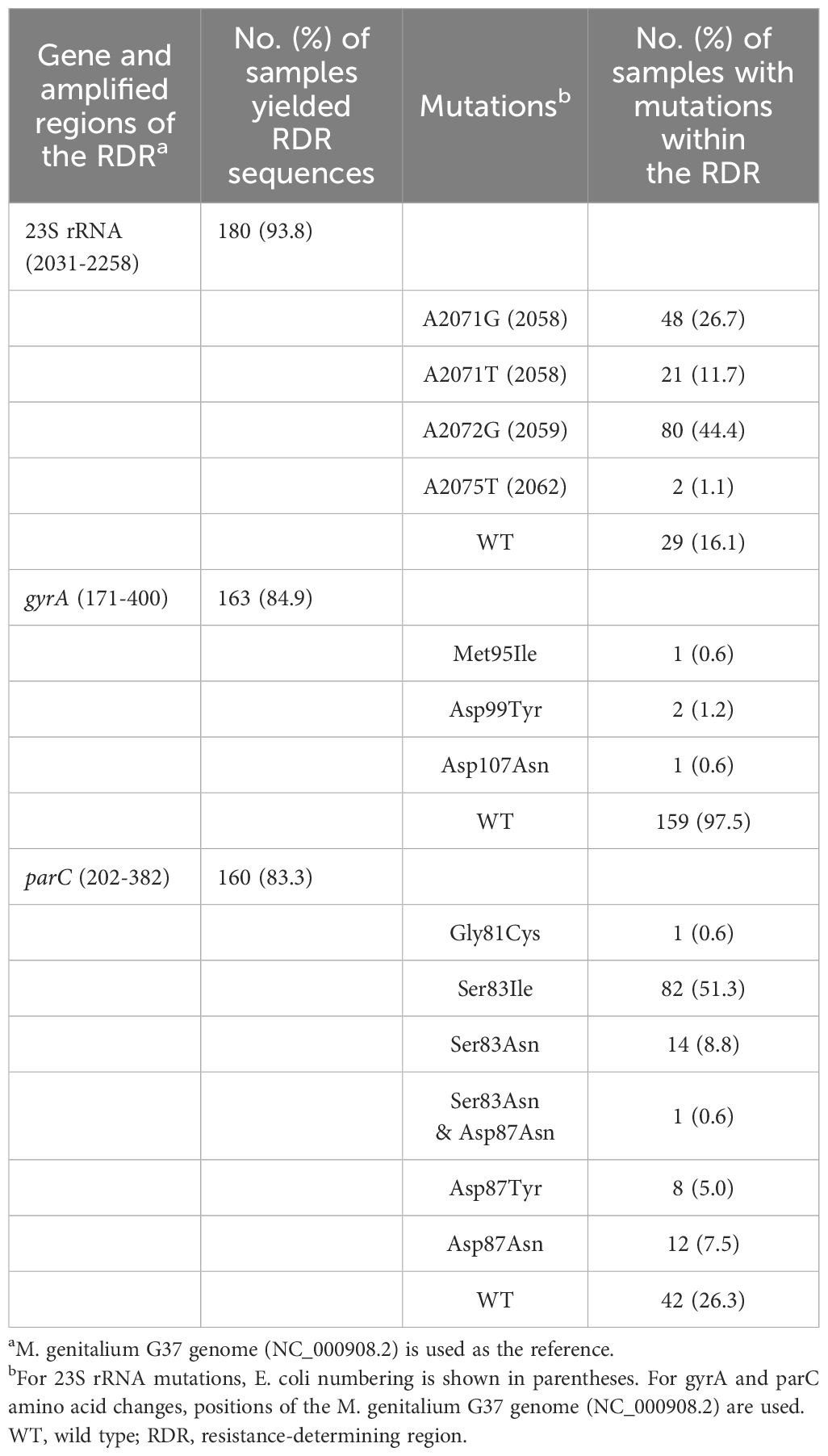 | Gene and amplified regions of the RDR$^a$ | No. (%) of samples yielded RDR sequences | Mutations$^b$ | No. (%) of samples with mutations within the RDR |
|---|---|---|---|
| 23S rRNA (2031-2258) | 180 (93.8) | | |
| | | A2071G (2058) | 48 (26.7) |
| | | A2071T (2058) | 21 (11.7) |
| | | A2072G (2059) | 80 (44.4) |
| | | A2075T (2062) | 2 (1.1) |
| | | WT | 29 (16.1) |
| gyrA (171-400) | 163 (84.9) | | |
| | | Met95Ile | 1 (0.6) |
| | | Asp99Tyr | 2 (1.2) |
| | | Asp107Asn | 1 (0.6) |
| | | WT | 159 (97.5) |
| parC (202-382) | 160 (83.3) | | |
| | | Gly81Cys | 1 (0.6) |
| | | Ser83Ile | 82 (51.3) |
| | | Ser83Asn | 14 (8.8) |
| | | Ser83Asn & Asp87Asn | 1 (0.6) |
| | | Asp87Tyr | 8 (5.0) |
| | | Asp87Asn | 12 (7.5) |
| | | WT | 42 (26.3) |

$^a$M. genitalium G37 genome (NC_000908.2) is used as the reference.
$^b$For 23S rRNA mutations, E. coli numbering is shown in parentheses. For gyrA and parC amino acid changes, positions of the M. genitalium G37 genome (NC_000908.2) are used.
WT, wild type; RDR, resistance-determining region.